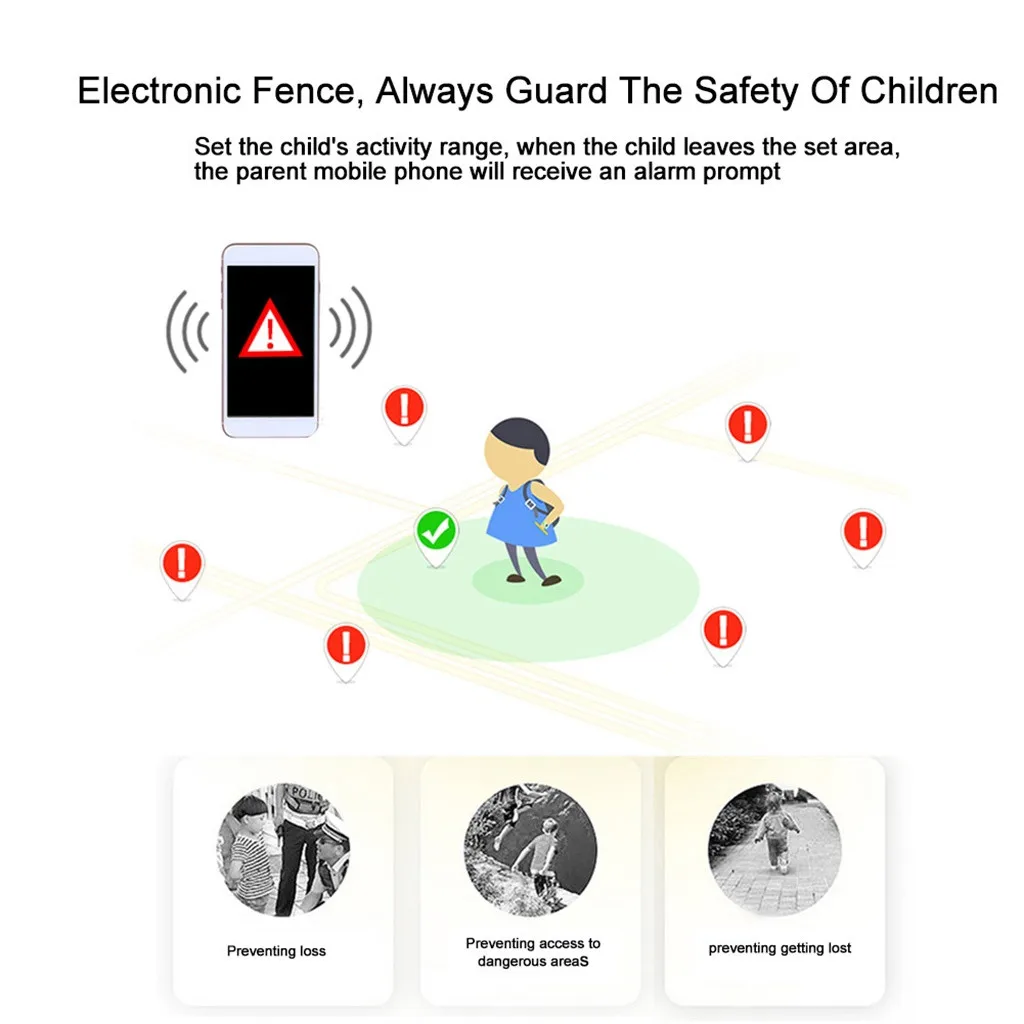 Electronic Fence, Always Guard The Safety Of Children

Set the child's activity range, when the child leaves the set area, the parent mobile phone will receive an alarm prompt

Preventing loss

Preventing access to dangerous areaS

preventing getting lost